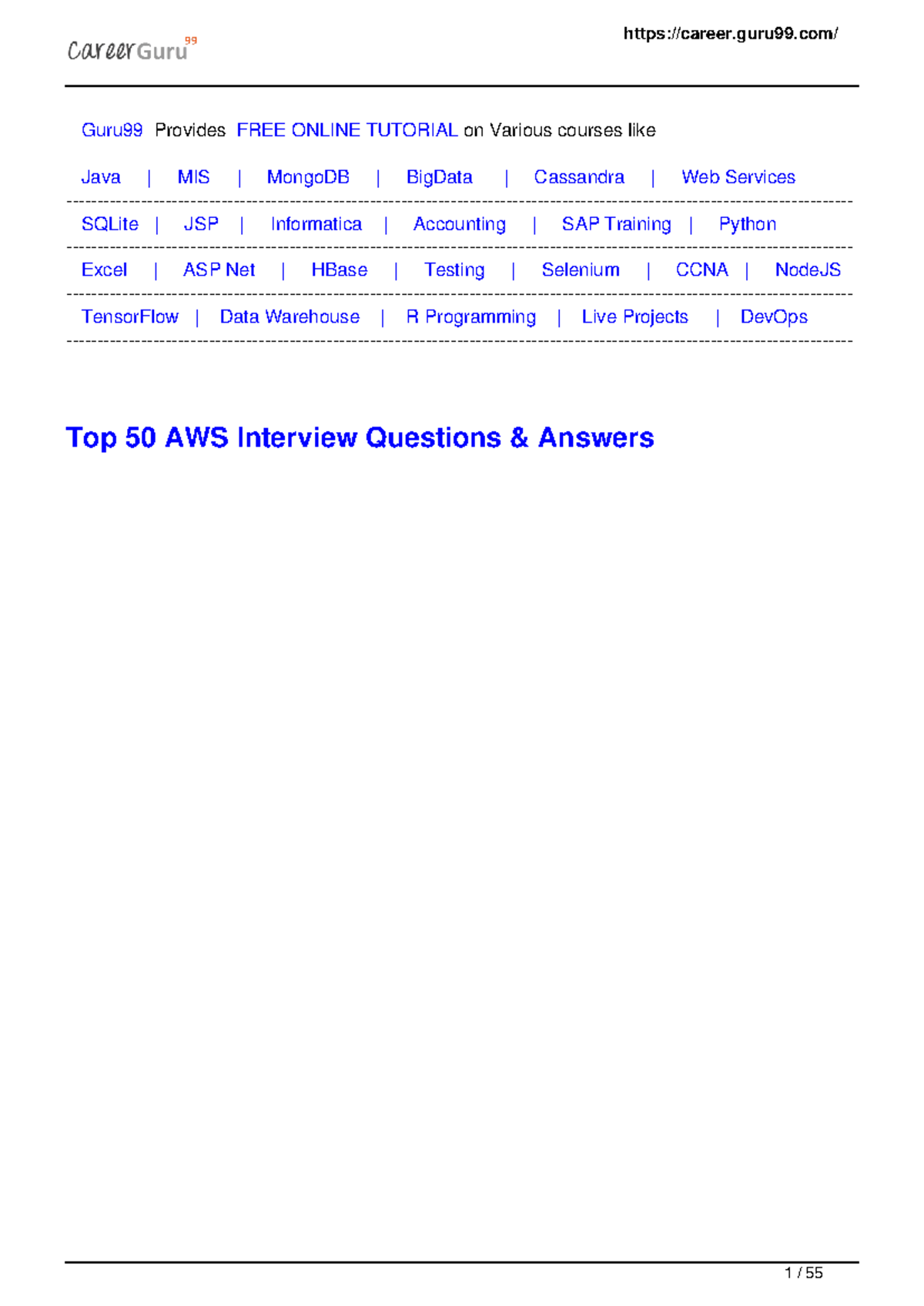 CareerGuru99

https://career.guru99.com/

Guru99 Provides FREE ONLINE TUTORIAL on Various courses like

Java | MIS | MongoDB | BigData | Cassandra | Web Services

SQLite | JSP | Informatica | Accounting | SAP Training | Python

Excel | ASP Net | HBase | Testing | Selenium | CCNA | NodeJS

TensorFlow | Data Warehouse | R Programming | Live Projects | DevOps

Top 50 AWS Interview Questions & Answers

1 / 55